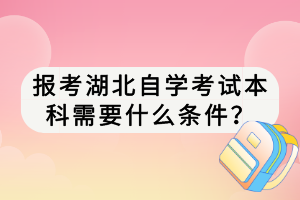 报考湖北自学考试本科需要什么条件？